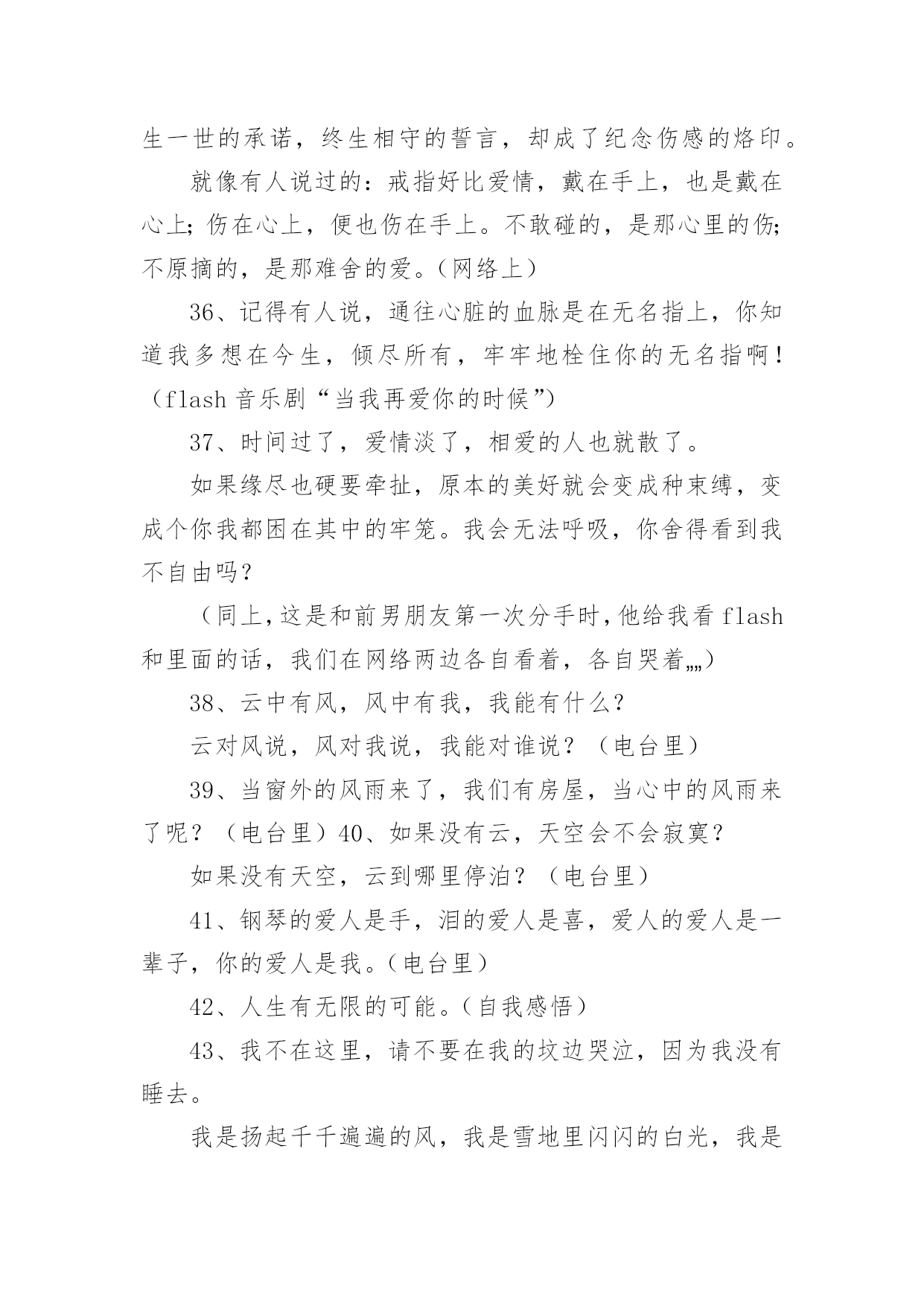 生一世的承诺，终生相守的誓言，却成了纪念伤感的烙印。

就像有人说过的：戒指好比爱情，戴在手上，也是戴在心上；伤在心上，便也伤在手上。不敢碰的，是那心里的伤；不原摘的，是那难舍的爱。（网络上）

36、记得有人说，通往心脏的血脉是在无名指上，你知道我多想在今生，倾尽所有，牢牢地栓住你的无名指啊！（flash 音乐剧“当我再爱你的时候”）

37、时间过了，爱情淡了，相爱的人也就散了。

如果缘尽也硬要牵扯，原本的美好就会变成种束缚，变成个你我都困在其中的牢笼。我会无法呼吸，你舍得看到我不自由吗？

（同上，这是和前男朋友第一次分手时，他给我看 flash 和里面的话，我们在网络两边各自看着，各自哭着„„）

38、云中有风，风中有我，我能有什么？

云对风说，风对我说，我能对谁说？（电台里）

39、当窗外的风雨来了，我们有房屋，当心中的风雨来了呢？（电台里）40、如果没有云，天空会不会寂寞？

如果没有天空，云到哪里停泊？（电台里）

41、钢琴的爱人是手，泪的爱人是喜，爱人的爱人是一辈子，你的爱人是我。（电台里）

42、人生有无限的可能。（自我感悟）

43、我不在这里，请不要在我的坟边哭泣，因为我没有睡去。

我是扬起千千遍遍的风，我是雪地里闪闪的白光，我是